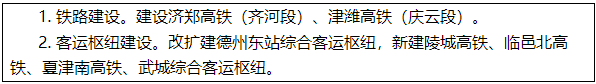 1. 铁路建设。建设济郑高铁（齐河段）、津潍高铁（庆云段）。

2. 客运枢纽建设。改扩建德州东站综合客运枢纽，新建陵城高铁、临邑北高铁、夏津南高铁、武城综合客运枢纽。